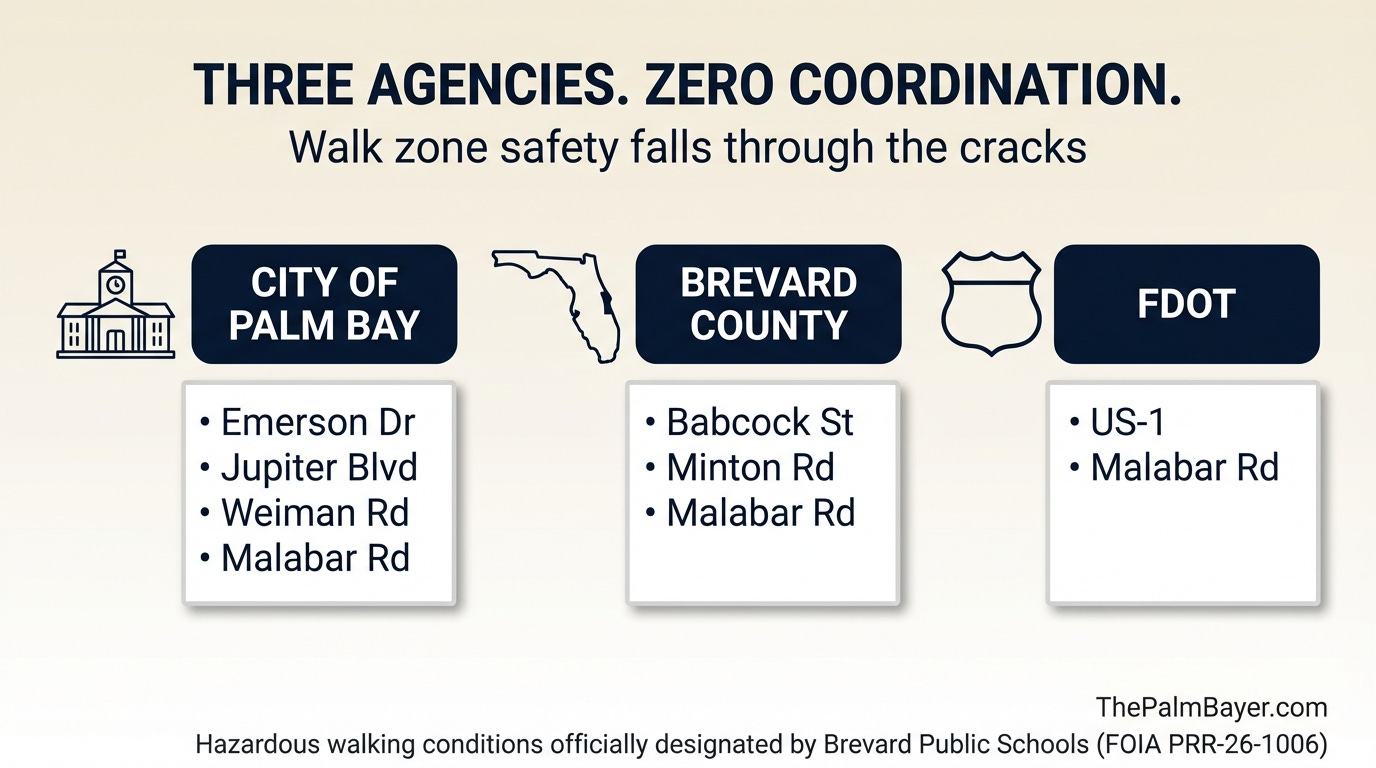 THREE AGENCIES. ZERO COORDINATION.
Walk zone safety falls through the cracks

CITY OF PALM BAY

• Emerson Dr
• Jupiter Blvd
• Weiman Rd
• Malabar Rd

BREVARD COUNTY

• Babcock St
• Minton Rd
• Malabar Rd

FDOT

• US-1
• Malabar Rd

ThePalmBayer.com
Hazardous walking conditions officially designated by Brevard Public Schools (FOIA PRR-26-1006)